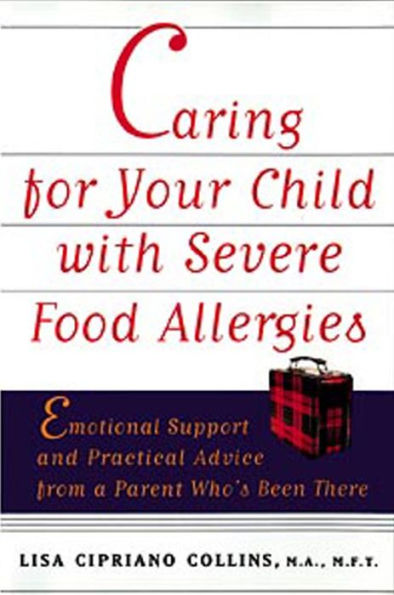 Caring for Your Child with Severe Food Allergies

Emotional Support and Practical Advice from a Parent Who's Been There

LISA CIPRIANO COLLINS, M.A., M.F.T.